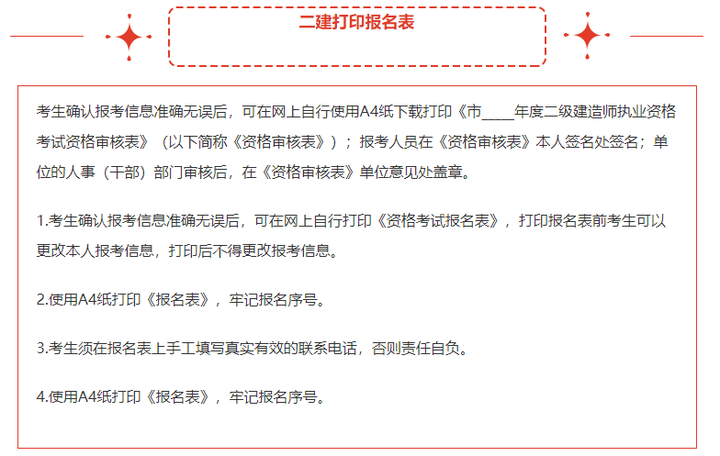 二建打印报名表

考生确认报考信息准确无误后，可在网上自行使用A4纸下载打印《市____年度二级建造师执业资格考试资格审核表》（以下简称《资格审核表》）；报考人员在《资格审核表》本人签名处签名；单位的人事（干部）部门审核后，在《资格审核表》单位意见处盖章。

1.考生确认报考信息准确无误后，可在网上自行打印《资格考试报名表》，打印报名表前考生可以更改本人报考信息，打印后不得更改报考信息。

2.使用A4纸打印《报名表》，牢记报名序号。

3.考生须在报名表上手工填写真实有效的联系电话，否则责任自负。

4.使用A4纸打印《报名表》，牢记报名序号。